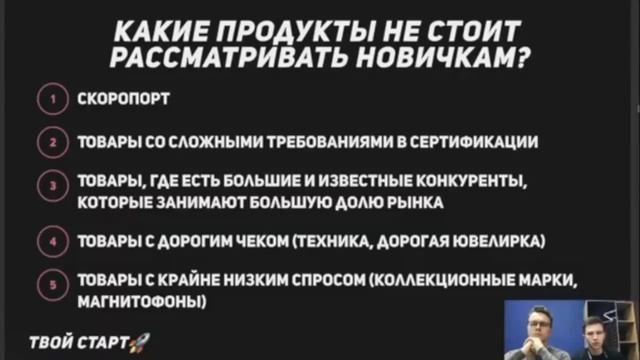 КАКИЕ ПРОДУКТЫ НЕ СТОИТ РАССМАТРИВАТЬ НОВИЧКАМ?

1 СКОРОПОРТ

2 ТОВАРЫ СО СЛОЖНЫМИ ТРЕБОВАНИЯМИ В СЕРТИФИКАЦИИ

3 ТОВАРЫ, ГДЕ ЕСТЬ БОЛЬШИЕ И ИЗВЕСТНЫЕ КОНКУРЕНТЫ, КОТОРЫЕ ЗАНИМАЮТ БОЛЬШУЮ ДОЛЮ РЫНКА

4 ТОВАРЫ С ДОРОГИМ ЧЕКОМ (ТЕХНИКА, ДОРОГАЯ ЮВЕЛИРКА)

5 ТОВАРЫ С КРАЙНЕ НИЗКИМ СПРОСОМ (КОЛЛЕКЦИОННЫЕ МАРКИ, МАГНИТОФОНЫ)

ТВОЙ СТАРТ